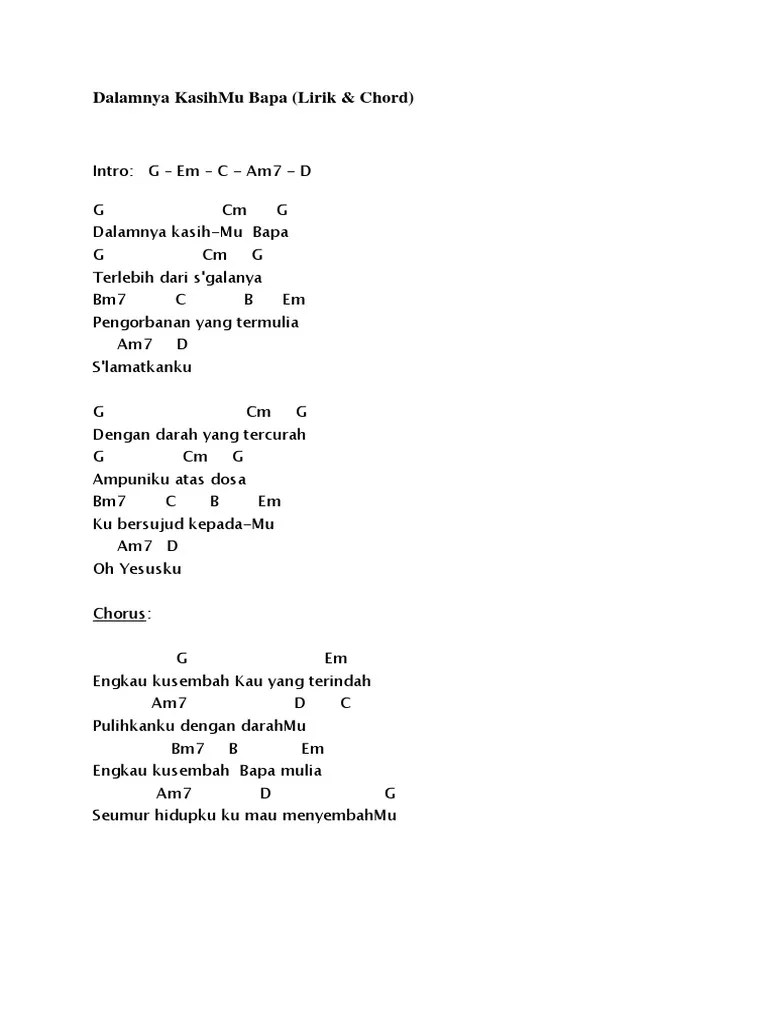 Dalamnya KasihMu Bapa (Lirik & Chord)

Intro: G – Em – C – Am7 – D

G Cm G
Dalamnya kasih-Mu Bapa
G Cm G
Terlebih dari s'galanya
Bm7 C B Em
Pengorbanan yang termulia
Am7 D
S'lamatkanku

G Cm G
Dengan darah yang tercurah
G Cm G
Ampuniku atas dosa
Bm7 C B Em
Ku bersujud kepada-Mu
Am7 D
Oh Yesusku

Chorus:

G Em
Engkau kusembah Kau yang terindah
Am7 D C
Pulihkanku dengan darahMu
Bm7 B Em
Engkau kusembah Bapa mulia
Am7 D G
Seumur hidupku ku mau menyembahMu